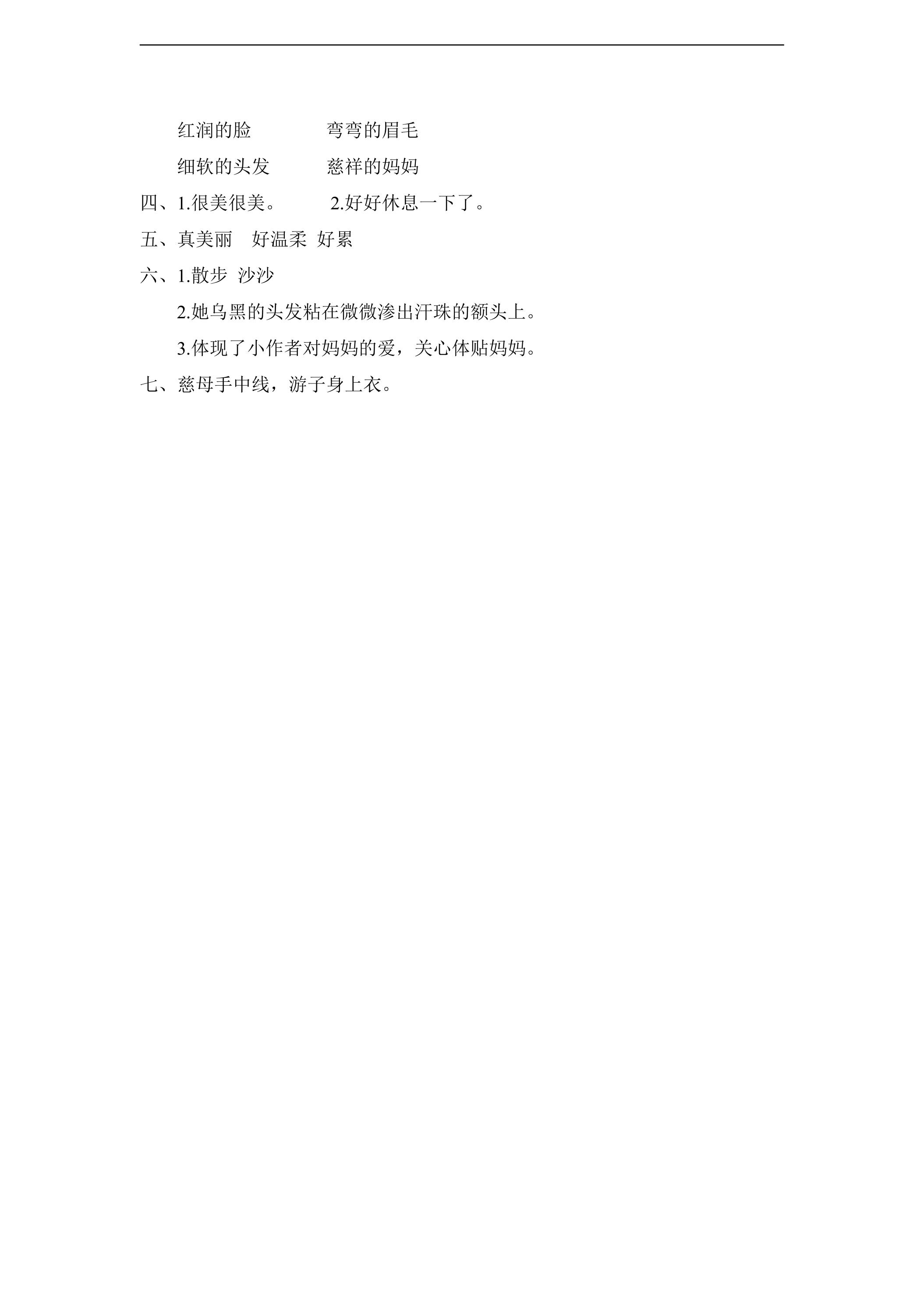 红润的脸 弯弯的眉毛

细软的头发 慈祥的妈妈

四、1.很美很美。 2.好好休息一下了。

五、真美丽 好温柔 好累

六、1.散步 沙沙

2.她乌黑的头发粘在微微渗出汗珠的额头上。

3.体现了小作者对妈妈的爱，关心体贴妈妈。

七、慈母手中线，游子身上衣。